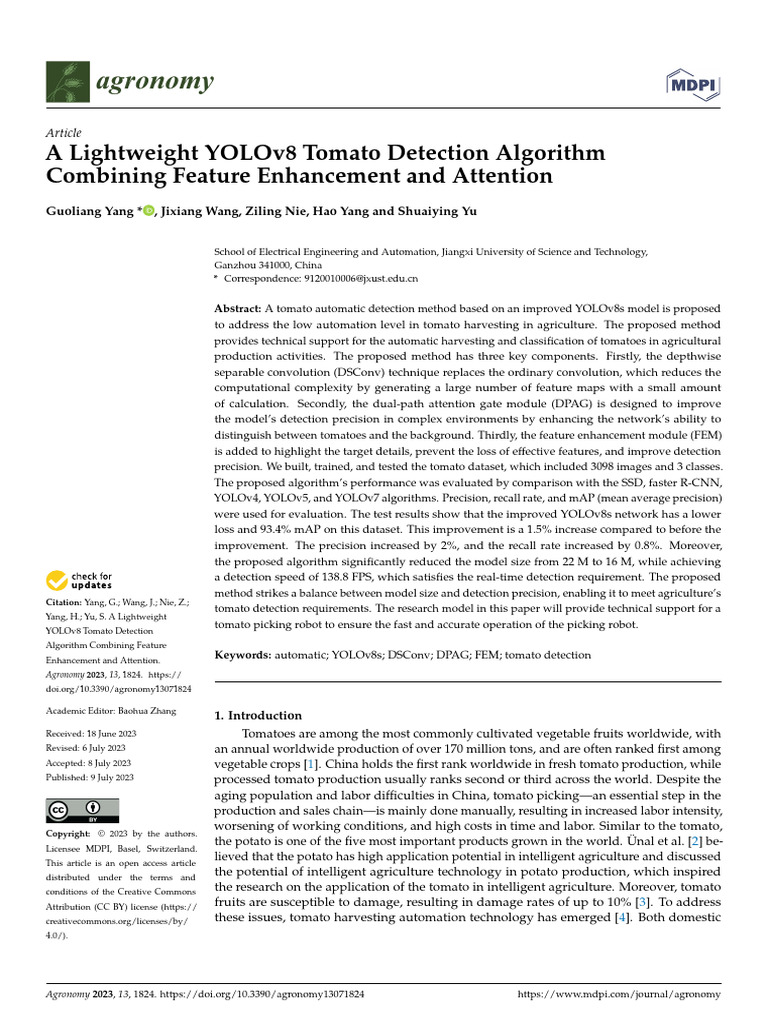 agronomy

MDPI

Article
A Lightweight YOLOv8 Tomato Detection Algorithm Combining Feature Enhancement and Attention

Guoliang Yang *, Jixiang Wang, Ziling Nie, Hao Yang and Shuaiying Yu

School of Electrical Engineering and Automation, Jiangxi University of Science and Technology, Ganzhou 341000, China
* Correspondence: 9120010006@jxust.edu.cn

Abstract: A tomato automatic detection method based on an improved YOLOv8s model is proposed to address the low automation level in tomato harvesting in agriculture. The proposed method provides technical support for the automatic harvesting and classification of tomatoes in agricultural production activities. The proposed method has three key components. Firstly, the depthwise separable convolution (DSConv) technique replaces the ordinary convolution, which reduces the computational complexity by generating a large number of feature maps with a small amount of calculation. Secondly, the dual-path attention gate module (DPAG) is designed to improve the model's detection precision in complex environments by enhancing the network's ability to distinguish between tomatoes and the background. Thirdly, the feature enhancement module (FEM) is added to highlight the target details, prevent the loss of effective features, and improve detection precision. We built, trained, and tested the tomato dataset, which included 3098 images and 3 classes. The proposed algorithm's performance was evaluated by comparison with the SSD, faster R-CNN, YOLOv4, YOLOv5, and YOLOv7 algorithms. Precision, recall rate, and mAP (mean average precision) were used for evaluation. The test results show that the improved YOLOv8s network has a lower loss and 93.4% mAP on this dataset. This improvement is a 1.5% increase compared to before the improvement. The precision increased by 2%, and the recall rate increased by 0.8%. Moreover, the proposed algorithm significantly reduced the model size from 22 M to 16 M, while achieving a detection speed of 138.8 FPS, which satisfies the real-time detection requirement. The proposed method strikes a balance between model size and detection precision, enabling it to meet agriculture's tomato detection requirements. The research model in this paper will provide technical support for a tomato picking robot to ensure the fast and accurate operation of the picking robot.

Keywords: automatic; YOLOv8s; DSConv; DPAG; FEM; tomato detection

check for updates

Citation: Yang, G.; Wang, J.; Nie, Z.; Yang, H.; Yu, S. A Lightweight YOLOv8 Tomato Detection Algorithm Combining Feature Enhancement and Attention. Agronomy 2023, 13, 1824. https://doi.org/10.3390/agronomy13071824

Academic Editor: Baohua Zhang

Received: 18 June 2023
Revised: 6 July 2023
Accepted: 8 July 2023
Published: 9 July 2023

Copyright: © 2023 by the authors. Licensee MDPI, Basel, Switzerland. This article is an open access article distributed under the terms and conditions of the Creative Commons Attribution (CC BY) license (https://creativecommons.org/licenses/by/4.0/).

1. Introduction
Tomatoes are among the most commonly cultivated vegetable fruits worldwide, with an annual worldwide production of over 170 million tons, and are often ranked first among vegetable crops [1]. China holds the first rank worldwide in fresh tomato production, while processed tomato production usually ranks second or third across the world. Despite the aging population and labor difficulties in China, tomato picking—an essential step in the production and sales chain—is mainly done manually, resulting in increased labor intensity, worsening of working conditions, and high costs in time and labor. Similar to the tomato, the potato is one of the five most important products grown in the world. Ünal et al. [2] believed that the potato has high application potential in intelligent agriculture and discussed the potential of intelligent agriculture technology in potato production, which inspired the research on the application of the tomato in intelligent agriculture. Moreover, tomato fruits are susceptible to damage, resulting in damage rates of up to 10% [3]. To address these issues, tomato harvesting automation technology has emerged [4]. Both domestic

Agronomy 2023, 13, 1824. https://doi.org/10.3390/agronomy13071824    https://www.mdpi.com/journal/agronomy